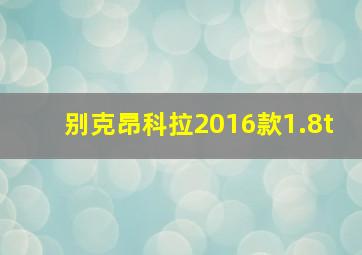 别克昂科拉2016款1.8t